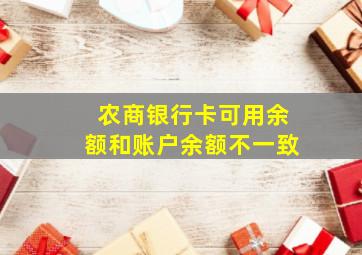 农商银行卡可用余额和账户余额不一致